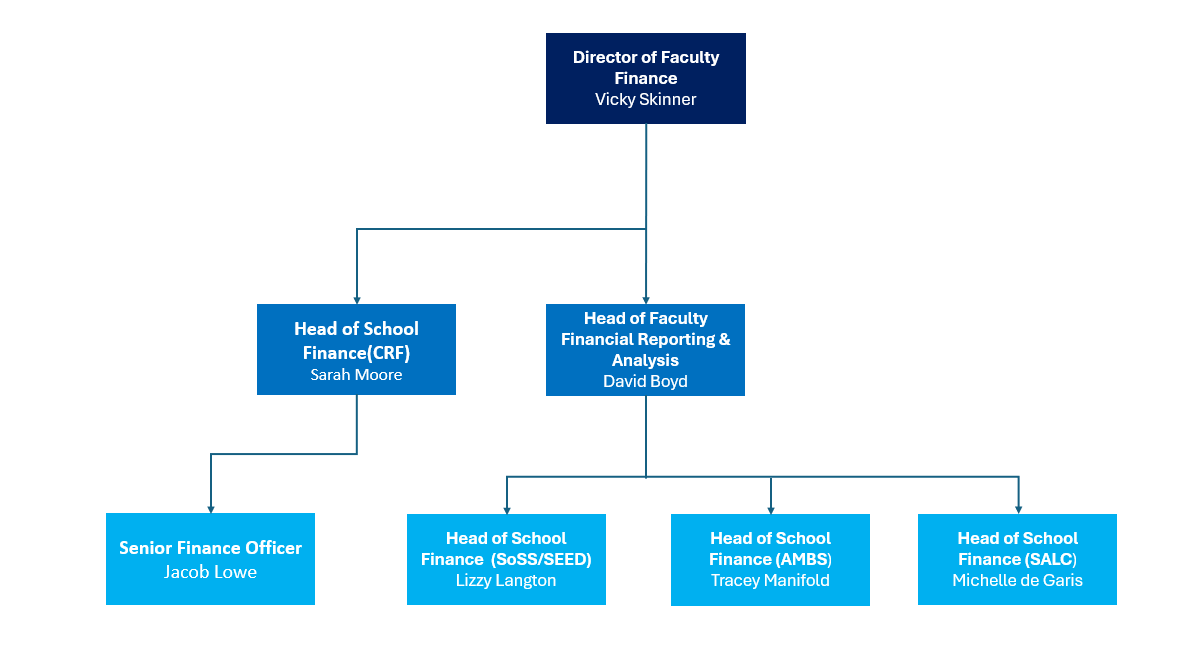 Director of Faculty Finance
Vicky Skinner

Head of School Finance(CRF)
Sarah Moore

Head of Faculty Financial Reporting & Analysis
David Boyd

Senior Finance Officer
Jacob Lowe

Head of School Finance (SoSS/SEED)
Lizzy Langton

Head of School Finance (AMBS)
Tracey Manifold

Head of School Finance (SALC)
Michelle de Garis